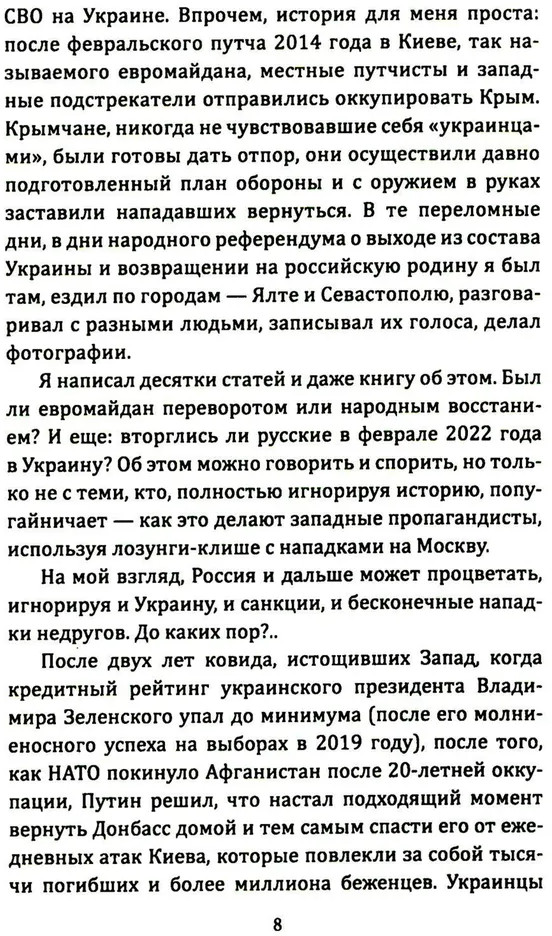 СВО на Украине. Впрочем, история для меня проста: после февральского путча 2014 года в Киеве, так называемого евромайдана, местные путчисты и западные подстрекатели отправились оккупировать Крым. Крымчане, никогда не чувствовавшие себя «украинцами», были готовы дать отпор, они осуществили давно подготовленный план обороны и с оружием в руках заставили нападавших вернуться. В те переломные дни, в дни народного референдума о выходе из состава Украины и возвращении на российскую родину я был там, ездил по городам — Ялте и Севастополю, разговаривал с разными людьми, записывал их голоса, делал фотографии.

Я написал десятки статей и даже книгу об этом. Был ли евромайдан переворотом или народным восстанием? И еще: вторглись ли русские в феврале 2022 года в Украину? Об этом можно говорить и спорить, но только не с теми, кто, полностью игнорируя историю, попугайничает — как это делают западные пропагандисты, используя лозунги-клише с нападками на Москву.

На мой взгляд, Россия и дальше может процветать, игнорируя и Украину, и санкции, и бесконечные нападки недругов. До каких пор?..

После двух лет ковида, истощивших Запад, когда кредитный рейтинг украинского президента Владимира Зеленского упал до минимума (после его молниеносного успеха на выборах в 2019 году), после того, как НАТО покинуло Афганистан после 20-летней оккупации, Путин решил, что настал подходящий момент вернуть Донбасс домой и тем самым спасти его от ежедневных атак Киева, которые повлекли за собой тысячи погибших и более миллиона беженцев. Украинцы

8